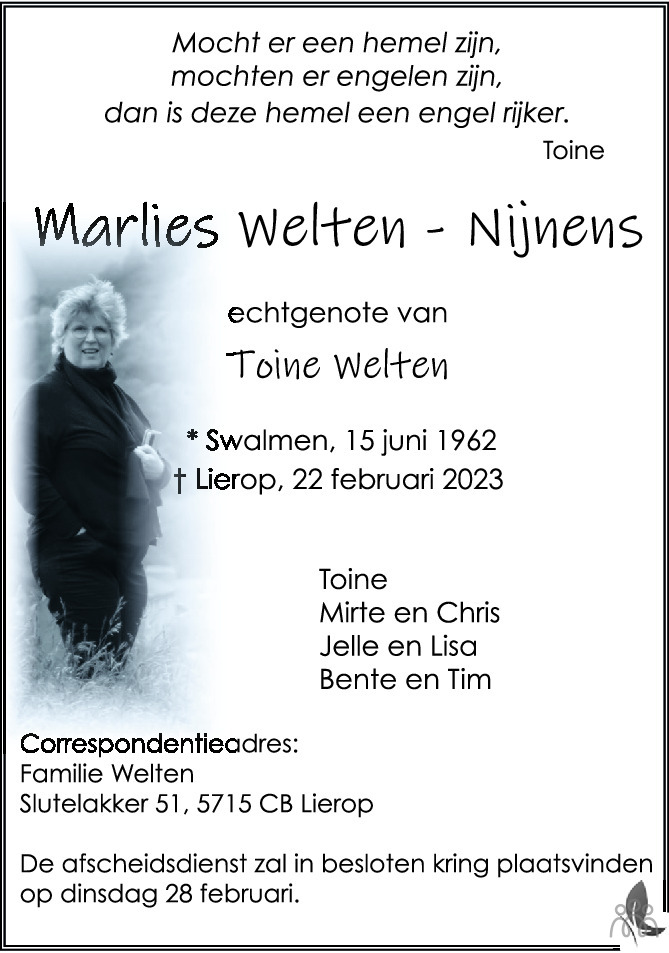 Mocht er een hemel zijn,
mochten er engelen zijn,
dan is deze hemel een engel rijker.
Toine

Marlies Welten - Nijnens

echtgenote van

Toine Welten

* Swalmen, 15 juni 1962
† Lierop, 22 februari 2023

Toine
Mirte en Chris
Jelle en Lisa
Bente en Tim

Correspondentieadres:
Familie Welten
Slutelakker 51, 5715 CB Lierop

De afscheidsdienst zal in besloten kring plaatsvinden op dinsdag 28 februari.